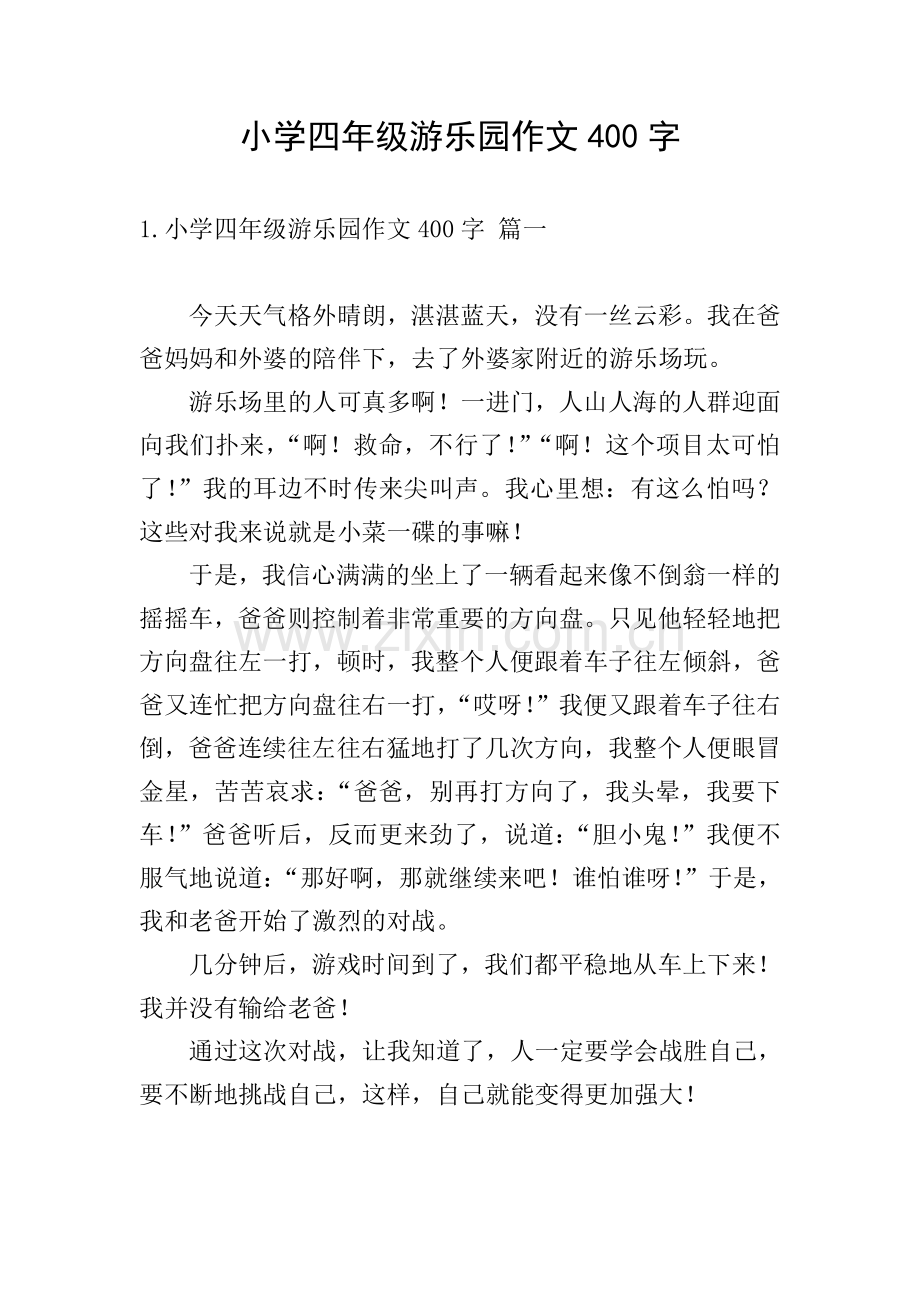 小学四年级游乐园作文400字

1.小学四年级游乐园作文400字 篇一

今天天气格外晴朗，湛湛蓝天，没有一丝云彩。我在爸爸妈妈和外婆的陪伴下，去了外婆家附近的游乐场玩。

游乐场里的人可真多啊！一进门，人山人海的人群迎面向我们扑来，“啊！救命，不行了！”“啊！这个项目太可怕了！”我的耳边不时传来尖叫声。我心里想：有这么怕吗？这些对我来说就是小菜一碟的事嘛！

于是，我信心满满的坐上了一辆看起来像不倒翁一样的摇摇车，爸爸则控制着非常重要的方向盘。只见他轻轻地把方向盘往左一打，顿时，我整个人便跟着车子往左倾斜，爸爸又连忙把方向盘往右一打，“哎呀！”我便又跟着车子往右倒，爸爸连续往左往右猛地打了几次方向，我整个人便眼冒金星，苦苦哀求：“爸爸，别再打方向了，我头晕，我要下车！”爸爸听后，反而更来劲了，说道：“胆小鬼！”我便不服气地说道：“那好啊，那就继续来吧！谁怕谁呀！”于是，我和老爸开始了激烈的对战。

几分钟后，游戏时间到了，我们都平稳地从车上下来！我并没有输给老爸！

通过这次对战，让我知道了，人一定要学会战胜自己，要不断地挑战自己，这样，自己就能变得更加强大！

www.zixin.com.cn